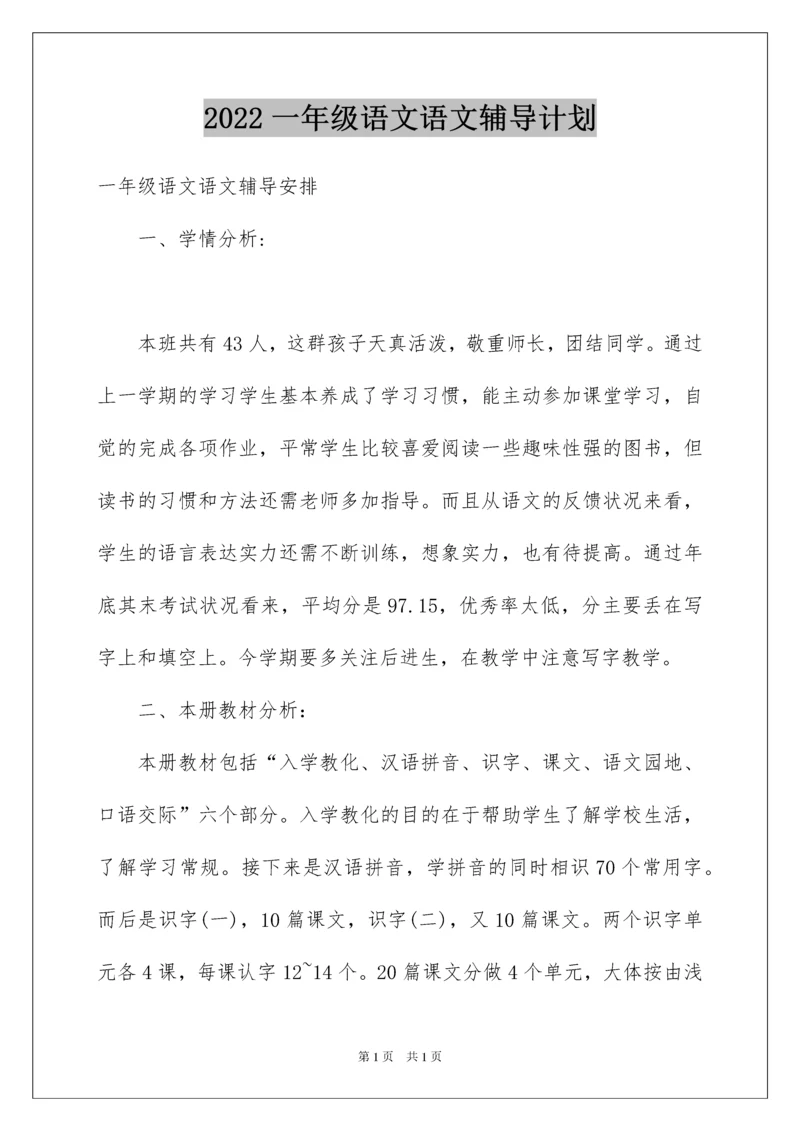 2022 一年级语文语文辅导计划

一年级语文语文辅导安排

一、学情分析：

本班共有 43 人，这群孩子天真活泼，敬重师长，团结同学。通过上一学期的学习学生基本养成了学习习惯，能主动参加课堂学习，自觉的完成各项作业，平常学生比较喜爱阅读一些趣味性强的图书，但读书的习惯和方法还需老师多加指导。而且从语文的反馈状况来看，学生的语言表达实力还需不断训练，想象实力，也有待提高。通过年底其末考试状况看来，平均分是 97.15，优秀率太低，分主要丢在写字上和填空上。今学期要多关注后进生，在教学中注意写字教学。

二、本册教材分析：

本册教材包括“入学教化、汉语拼音、识字、课文、语文园地、口语交际”六个部分。入学教化的目的在于帮助学生了解学校生活，了解学习常规。接下来是汉语拼音，学拼音的同时相识 70 个常用字。而后是识字(一)，10 篇课文，识字(二)，又 10 篇课文。两个识字单元各 4 课，每课认字 12~14 个。20 篇课文分做 4 个单元，大体按由浅

第 1 页 共 1 页